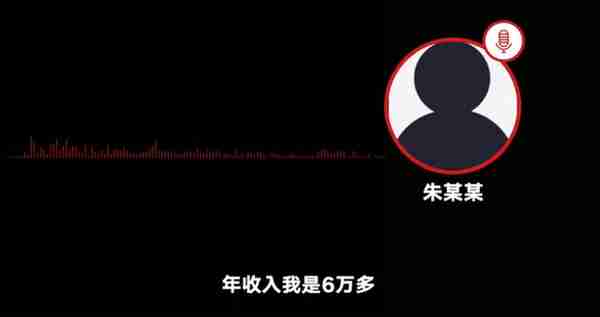 朱某某

年收入我是6万多